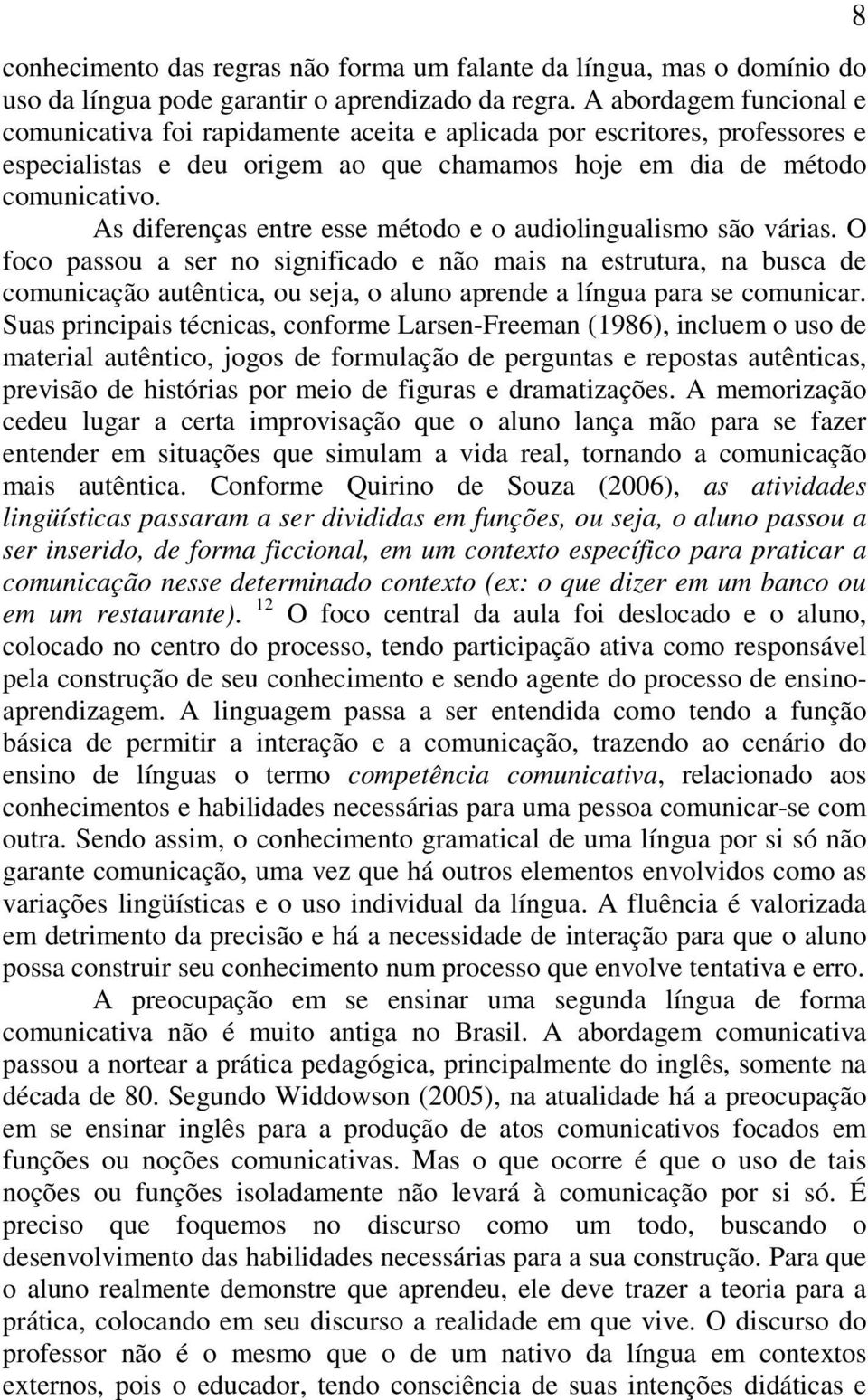 8

conhecimento das regras não forma um falante da língua, mas o domínio do uso da língua pode garantir o aprendizado da regra. A abordagem funcional e comunicativa foi rapidamente aceita e aplicada por escritores, professores e especialistas e deu origem ao que chamamos hoje em dia de método comunicativo.

As diferenças entre esse método e o audiolingualismo são várias. O foco passou a ser no significado e não mais na estrutura, na busca de comunicação autêntica, ou seja, o aluno aprende a língua para se comunicar. Suas principais técnicas, conforme Larsen-Freeman (1986), incluem o uso de material autêntico, jogos de formulação de perguntas e repostas autênticas, previsão de histórias por meio de figuras e dramatizações. A memorização cedeu lugar a certa improvisação que o aluno lança mão para se fazer entender em situações que simulam a vida real, tornando a comunicação mais autêntica. Conforme Quirino de Souza (2006), as atividades lingüísticas passaram a ser divididas em funções, ou seja, o aluno passou a ser inserido, de forma ficcional, em um contexto específico para praticar a comunicação nesse determinado contexto (ex: o que dizer em um banco ou em um restaurante). $^{12}$ O foco central da aula foi deslocado e o aluno, colocado no centro do processo, tendo participação ativa como responsável pela construção de seu conhecimento e sendo agente do processo de ensino-aprendizagem. A linguagem passa a ser entendida como tendo a função básica de permitir a interação e a comunicação, trazendo ao cenário do ensino de línguas o termo competência comunicativa, relacionado aos conhecimentos e habilidades necessárias para uma pessoa comunicar-se com outra. Sendo assim, o conhecimento gramatical de uma língua por si só não garante comunicação, uma vez que há outros elementos envolvidos como as variações lingüísticas e o uso individual da língua. A fluência é valorizada em detrimento da precisão e há a necessidade de interação para que o aluno possa construir seu conhecimento num processo que envolve tentativa e erro.

A preocupação em se ensinar uma segunda língua de forma comunicativa não é muito antiga no Brasil. A abordagem comunicativa passou a nortear a prática pedagógica, principalmente do inglês, somente na década de 80. Segundo Widdowson (2005), na atualidade há a preocupação em se ensinar inglês para a produção de atos comunicativos focados em funções ou noções comunicativas. Mas o que ocorre é que o uso de tais noções ou funções isoladamente não levará à comunicação por si só. É preciso que foquemos no discurso como um todo, buscando o desenvolvimento das habilidades necessárias para a sua construção. Para que o aluno realmente demonstre que aprendeu, ele deve trazer a teoria para a prática, colocando em seu discurso a realidade em que vive. O discurso do professor não é o mesmo que o de um nativo da língua em contextos externos, pois o educador, tendo consciência de suas intenções didáticas e